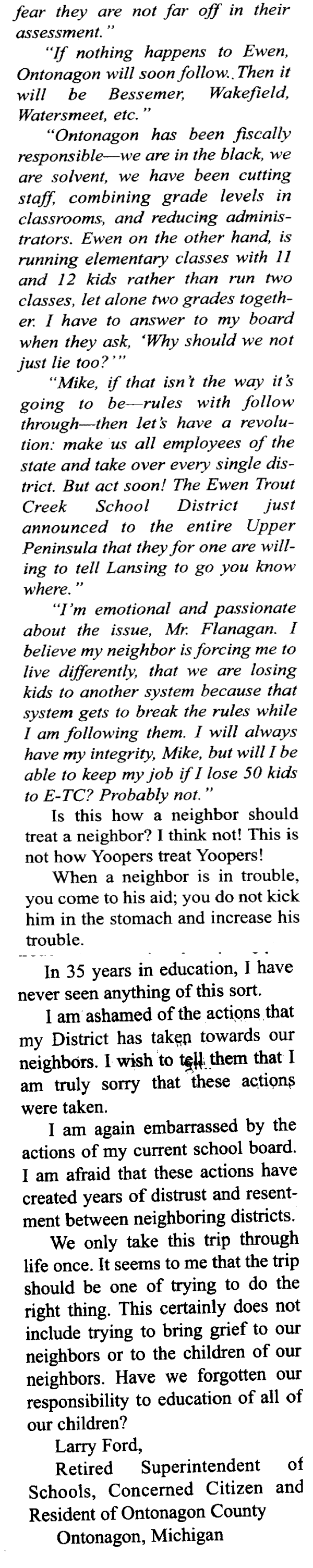 fear they are not far off in their assessment."

"If nothing happens to Ewen, Ontonagon will soon follow. Then it will be Bessemer, Wakefield, Watersmeet, etc."

"Ontonagon has been fiscally responsible—we are in the black, we are solvent, we have been cutting staff, combining grade levels in classrooms, and reducing administrators. Ewen on the other hand, is running elementary classes with 11 and 12 kids rather than run two classes, let alone two grades together. I have to answer to my board when they ask, 'Why should we not just lie too?'"

"Mike, if that isn't the way it's going to be—rules with follow through—then let's have a revolution: make us all employees of the state and take over every single district. But act soon! The Ewen Trout Creek School District just announced to the entire Upper Peninsula that they for one are willing to tell Lansing to go you know where."

"I'm emotional and passionate about the issue, Mr. Flanagan. I believe my neighbor is forcing me to live differently, that we are losing kids to another system because that system gets to break the rules while I am following them. I will always have my integrity, Mike, but will I be able to keep my job if I lose 50 kids to E-TC? Probably not."

Is this how a neighbor should treat a neighbor? I think not! This is not how Yoopers treat Yoopers!

When a neighbor is in trouble, you come to his aid; you do not kick him in the stomach and increase his trouble.

In 35 years in education, I have never seen anything of this sort.

I am ashamed of the actions that my District has taken towards our neighbors. I wish to tell them that I am truly sorry that these actions were taken.

I am again embarrassed by the actions of my current school board. I am afraid that these actions have created years of distrust and resentment between neighboring districts.

We only take this trip through life once. It seems to me that the trip should be one of trying to do the right thing. This certainly does not include trying to bring grief to our neighbors or to the children of our neighbors. Have we forgotten our responsibility to education of all of our children?

Larry Ford,
Retired Superintendent of Schools, Concerned Citizen and Resident of Ontonagon County
Ontonagon, Michigan